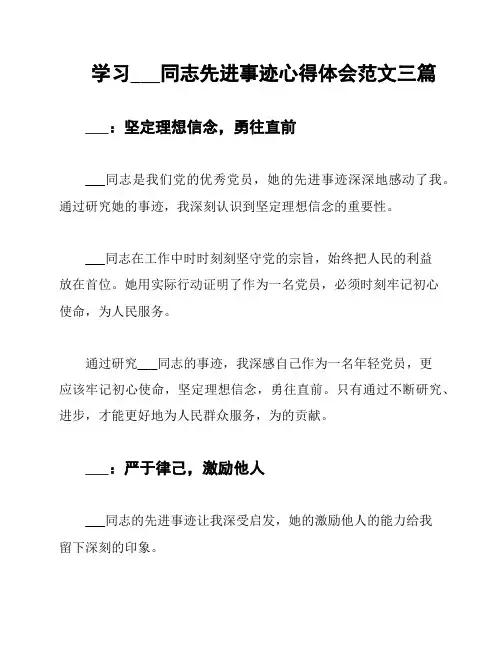 学习___同志先进事迹心得体会范文三篇

___：坚定理想信念，勇往直前

___同志是我们党的优秀党员，她的先进事迹深深地感动了我。通过研究她的事迹，我深刻认识到坚定理想信念的重要性。

___同志在工作中时时刻刻坚守党的宗旨，始终把人民的利益放在首位。她用实际行动证明了作为一名党员，必须时刻牢记初心使命，为人民服务。

通过研究___同志的事迹，我深感自己作为一名年轻党员，更应该牢记初心使命，坚定理想信念，勇往直前。只有通过不断研究、进步，才能更好地为人民群众服务，为的贡献。

___：严于律己，激励他人

___同志的先进事迹让我深受启发，她的激励他人的能力给我留下深刻的印象。